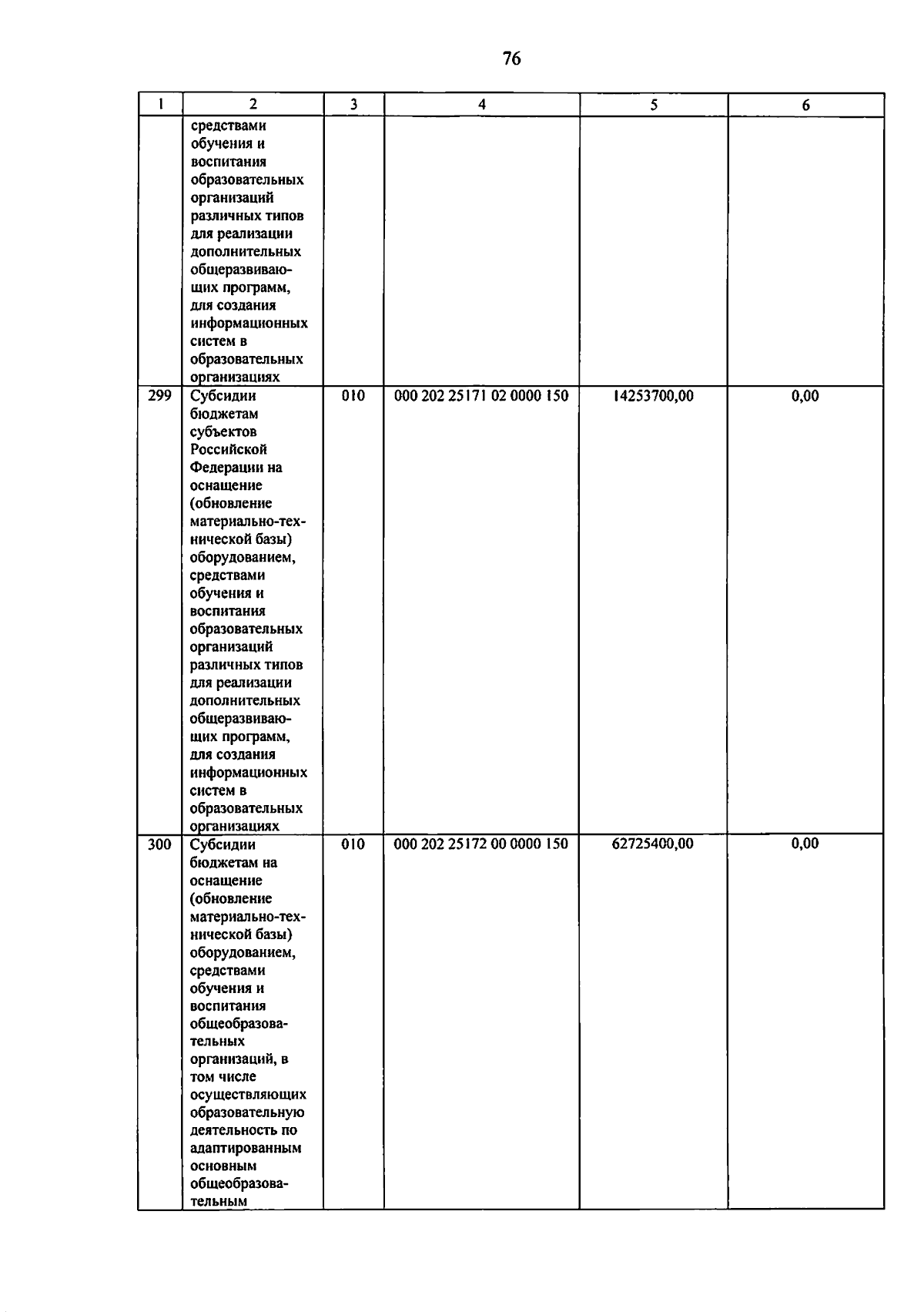 76

| 1 | 2 | 3 | 4 | 5 | 6 |
|---|---|---|---|---|---|
| | средствами обучения и воспитания образовательных организаций различных типов для реализации дополнительных общеразвивающих программ, для создания информационных систем в образовательных организациях | | | | |
| 299 | Субсидии бюджетам субъектов Российской Федерации на оснащение (обновление материально-технической базы) оборудованием, средствами обучения и воспитания образовательных организаций различных типов для реализации дополнительных общеразвивающих программ, для создания информационных систем в образовательных организациях | 010 | 000 202 25171 02 0000 150 | 14253700,00 | 0,00 |
| 300 | Субсидии бюджетам на оснащение (обновление материально-технической базы) оборудованием, средствами обучения и воспитания общеобразовательных организаций, в том числе осуществляющих образовательную деятельность по адаптированным основным общеобразовательным | 010 | 000 202 25172 00 0000 150 | 62725400,00 | 0,00 |